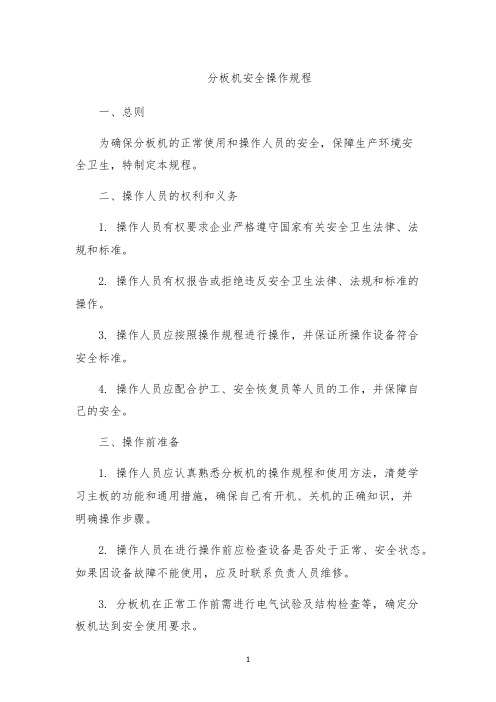 分板机安全操作规程

一、总则

为确保分板机的正常使用和操作人员的安全，保障生产环境安全卫生，特制定本规程。

二、操作人员的权利和义务

1. 操作人员有权要求企业严格遵守国家有关安全卫生法律、法规和标准。

2. 操作人员有权报告或拒绝违反安全卫生法律、法规和标准的操作。

3. 操作人员应按照操作规程进行操作，并保证所操作设备符合安全标准。

4. 操作人员应配合护工、安全恢复员等人员的工作，并保障自己的安全。

三、操作前准备

1. 操作人员应认真熟悉分板机的操作规程和使用方法，清楚学习主板的功能和通用措施，确保自己有开机、关机的正确知识，并明确操作步骤。

2. 操作人员在进行操作前应检查设备是否处于正常、安全状态。如果因设备故障不能使用，应及时联系负责人员维修。

3. 分板机在正常工作前需进行电气试验及结构检查等，确定分板机达到安全使用要求。

1